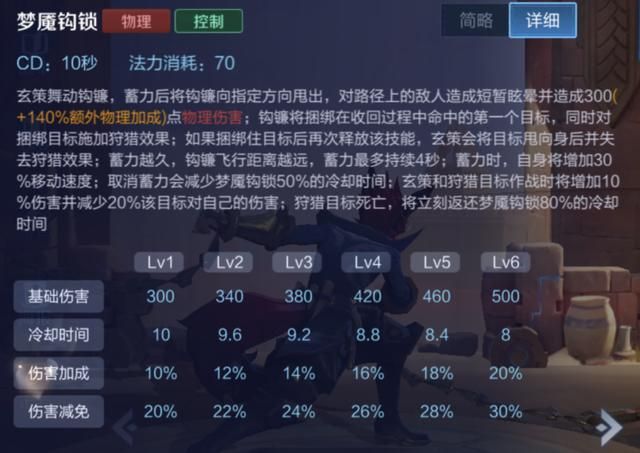 梦魇钩锁 物理 控制

简略 详细

CD：10秒 法力消耗：70

玄策舞动钩镰，蓄力后将钩镰向指定方向甩出，对路径上的敌人造成短暂眩晕并造成300(+140%额外物理加成)点物理伤害；钩镰将捆绑在收回过程中命中的第一个目标，同时对捆绑目标施加狩猎效果；如果捆绑住目标后再次释放该技能，玄策会将目标甩向身后并失去狩猎效果；蓄力越久，钩镰飞行距离越远，蓄力最多持续4秒；蓄力时，自身将增加30%移动速度；取消蓄力会减少梦魇钩锁50%的冷却时间；玄策和狩猎目标作战时将增加10%伤害并减少20%该目标对自己的伤害；狩猎目标死亡，将立刻返还梦魇钩锁80%的冷却时间

| | Lv1 | Lv2 | Lv3 | Lv4 | Lv5 | Lv6 |
|---|---|---|---|---|---|---|
| 基础伤害 | 300 | 340 | 380 | 420 | 460 | 500 |
| 冷却时间 | 10 | 9.6 | 9.2 | 8.8 | 8.4 | 8 |
| 伤害加成 | 10% | 12% | 14% | 16% | 18% | 20% |
| 伤害减免 | 20% | 22% | 24% | 26% | 28% | 30% |